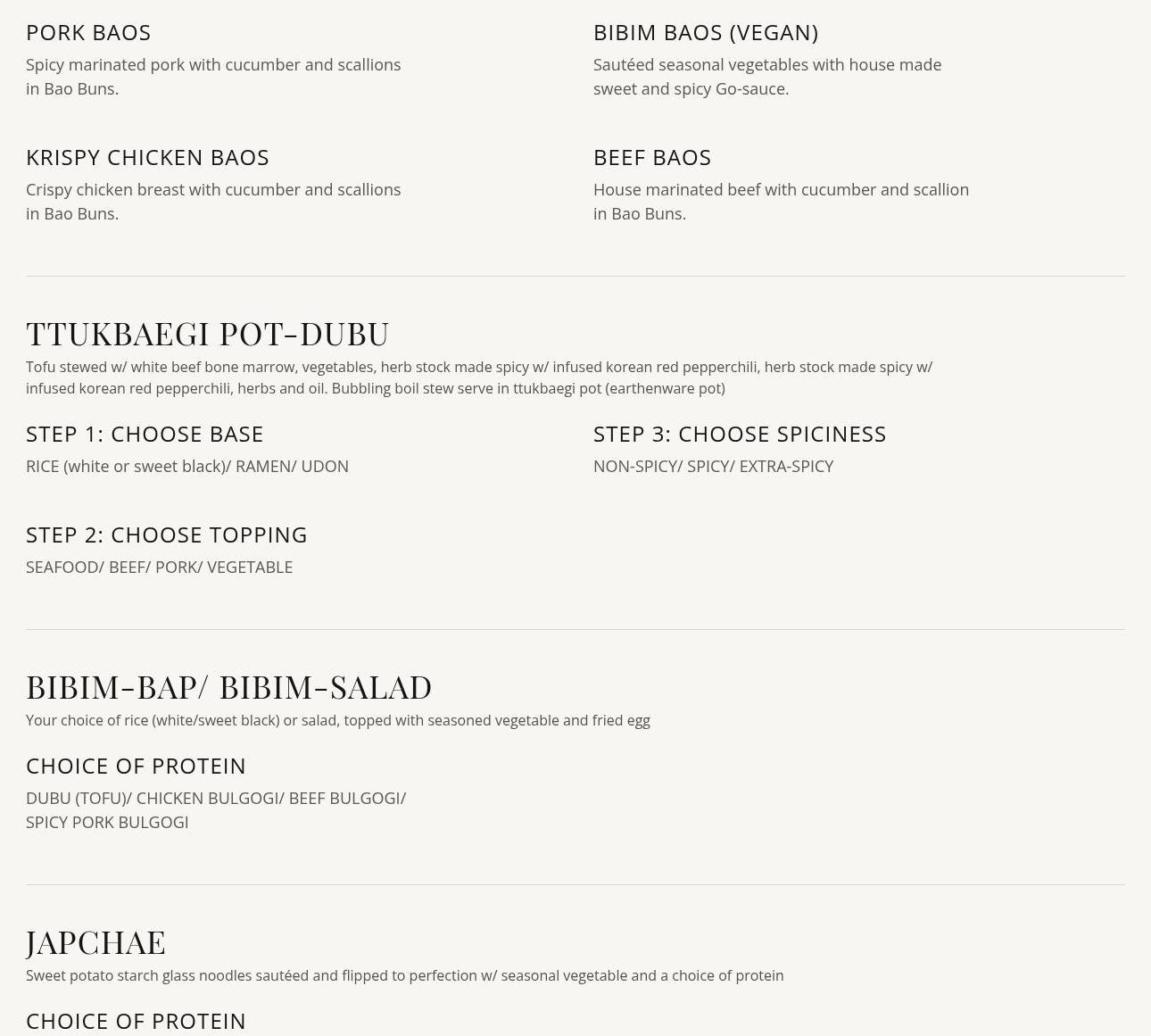 PORK BAOS
Spicy marinated pork with cucumber and scallions in Bao Buns.

KRISPY CHICKEN BAOS
Crispy chicken breast with cucumber and scallions in Bao Buns.

BIBIM BAOS (VEGAN)
Sautéed seasonal vegetables with house made sweet and spicy Go-sauce.

BEEF BAOS
House marinated beef with cucumber and scallion in Bao Buns.

TTUKBAEGI POT-DUBU
Tofu stewed w/ white beef bone marrow, vegetables, herb stock made spicy w/ infused korean red pepperchili, herb stock made spicy w/ infused korean red pepperchili, herbs and oil. Bubbling boil stew serve in ttukbaegi pot (earthenware pot)

STEP 1: CHOOSE BASE
RICE (white or sweet black)/ RAMEN/ UDON

STEP 2: CHOOSE TOPPING
SEAFOOD/ BEEF/ PORK/ VEGETABLE

STEP 3: CHOOSE SPICINESS
NON-SPICY/ SPICY/ EXTRA-SPICY

BIBIM-BAP/ BIBIM-SALAD
Your choice of rice (white/sweet black) or salad, topped with seasoned vegetable and fried egg

CHOICE OF PROTEIN
DUBU (TOFU)/ CHICKEN BULGOGI/ BEEF BULGOGI/ SPICY PORK BULGOGI

JAPCHAE
Sweet potato starch glass noodles sautéed and flipped to perfection w/ seasonal vegetable and a choice of protein

CHOICE OF PROTEIN